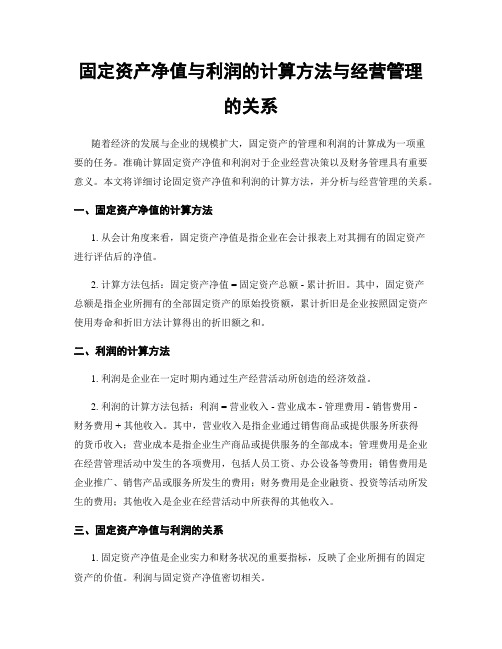 固定资产净值与利润的计算方法与经营管理的关系

随着经济的发展与企业的规模扩大，固定资产的管理和利润的计算成为一项重要的任务。准确计算固定资产净值和利润对于企业经营决策以及财务管理具有重要意义。本文将详细讨论固定资产净值和利润的计算方法，并分析与经营管理的关系。

一、固定资产净值的计算方法

1. 从会计角度来看，固定资产净值是指企业在会计报表上对其拥有的固定资产进行评估后的净值。

2. 计算方法包括：固定资产净值 = 固定资产总额 - 累计折旧。其中，固定资产总额是指企业所拥有的全部固定资产的原始投资额，累计折旧是企业按照固定资产使用寿命和折旧方法计算得出的折旧额之和。

二、利润的计算方法

1. 利润是企业在一定时期内通过生产经营活动所创造的经济效益。

2. 利润的计算方法包括：利润 = 营业收入 - 营业成本 - 管理费用 - 销售费用 - 财务费用 + 其他收入。其中，营业收入是指企业通过销售商品或提供服务所获得的货币收入；营业成本是指企业生产商品或提供服务的全部成本；管理费用是企业在经营管理活动中发生的各项费用，包括人员工资、办公设备等费用；销售费用是企业推广、销售产品或服务所发生的费用；财务费用是企业融资、投资等活动所发生的费用；其他收入是企业在经营活动中所获得的其他收入。

三、固定资产净值与利润的关系

1. 固定资产净值是企业实力和财务状况的重要指标，反映了企业所拥有的固定资产的价值。利润与固定资产净值密切相关。